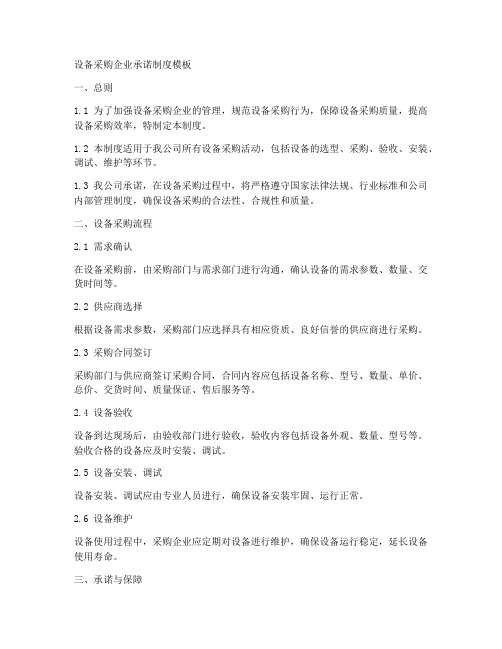 设备采购企业承诺制度模板

一、总则

1.1 为了加强设备采购企业的管理，规范设备采购行为，保障设备采购质量，提高设备采购效率，特制定本制度。

1.2 本制度适用于我公司所有设备采购活动，包括设备的选型、采购、验收、安装、调试、维护等环节。

1.3 我公司承诺，在设备采购过程中，将严格遵守国家法律法规、行业标准和公司内部管理制度，确保设备采购的合法性、合规性和质量。

二、设备采购流程

2.1 需求确认

在设备采购前，由采购部门与需求部门进行沟通，确认设备的需求参数、数量、交货时间等。

2.2 供应商选择

根据设备需求参数，采购部门应选择具有相应资质、良好信誉的供应商进行采购。

2.3 采购合同签订

采购部门与供应商签订采购合同，合同内容应包括设备名称、型号、数量、单价、总价、交货时间、质量保证、售后服务等。

2.4 设备验收

设备到达现场后，由验收部门进行验收，验收内容包括设备外观、数量、型号等。验收合格的设备应及时安装、调试。

2.5 设备安装、调试

设备安装、调试应由专业人员进行，确保设备安装牢固、运行正常。

2.6 设备维护

设备使用过程中，采购企业应定期对设备进行维护，确保设备运行稳定，延长设备使用寿命。

三、承诺与保障